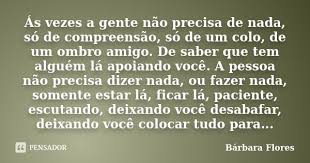 Ás vezes a gente não precisa de nada, só de compreensão, só de um colo, de um ombro amigo. De saber que tem alguém lá apoiando você. A pessoa não precisa dizer nada, ou fazer nada, somente estar lá, ficar lá, paciente, escutando, deixando você desabafar, deixando você colocar tudo para...

PENSADOR

Bárbara Flores